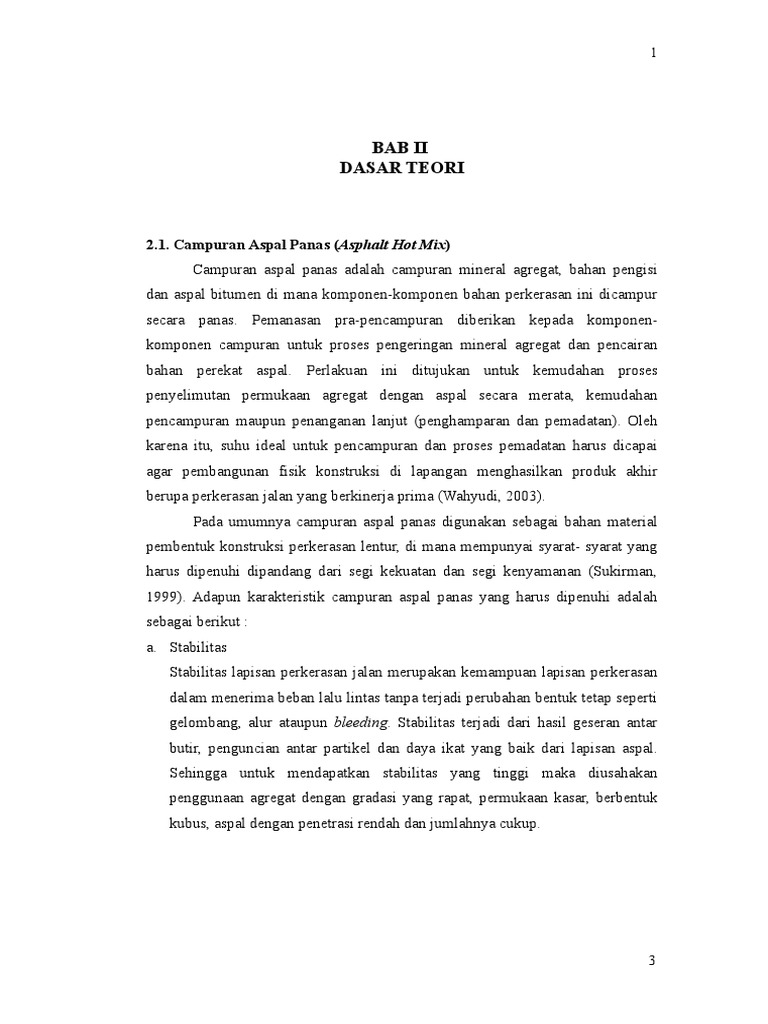 1

BAB II
DASAR TEORI

2.1. Campuran Aspal Panas (Asphalt Hot Mix)

Campuran aspal panas adalah campuran mineral agregat, bahan pengisi dan aspal bitumen di mana komponen-komponen bahan perkerasan ini dicampur secara panas. Pemanasan pra-pencampuran diberikan kepada komponen-komponen campuran untuk proses pengeringan mineral agregat dan pencairan bahan perekat aspal. Perlakuan ini ditujukan untuk kemudahan proses penyelimutan permukaan agregat dengan aspal secara merata, kemudahan pencampuran maupun penanganan lanjut (penghamparan dan pemadatan). Oleh karena itu, suhu ideal untuk pencampuran dan proses pemadatan harus dicapai agar pembangunan fisik konstruksi di lapangan menghasilkan produk akhir berupa perkerasan jalan yang berkinerja prima (Wahyudi, 2003).

Pada umumnya campuran aspal panas digunakan sebagai bahan material pembentuk konstruksi perkerasan lentur, di mana mempunyai syarat- syarat yang harus dipenuhi dipandang dari segi kekuatan dan segi kenyamanan (Sukirman, 1999). Adapun karakteristik campuran aspal panas yang harus dipenuhi adalah sebagai berikut :

a. Stabilitas

Stabilitas lapisan perkerasan jalan merupakan kemampuan lapisan perkerasan dalam menerima beban lalu lintas tanpa terjadi perubahan bentuk tetap seperti gelombang, alur ataupun bleeding. Stabilitas terjadi dari hasil geseran antar butir, penguncian antar partikel dan daya ikat yang baik dari lapisan aspal. Sehingga untuk mendapatkan stabilitas yang tinggi maka diusahakan penggunaan agregat dengan gradasi yang rapat, permukaan kasar, berbentuk kubus, aspal dengan penetrasi rendah dan jumlahnya cukup.

3